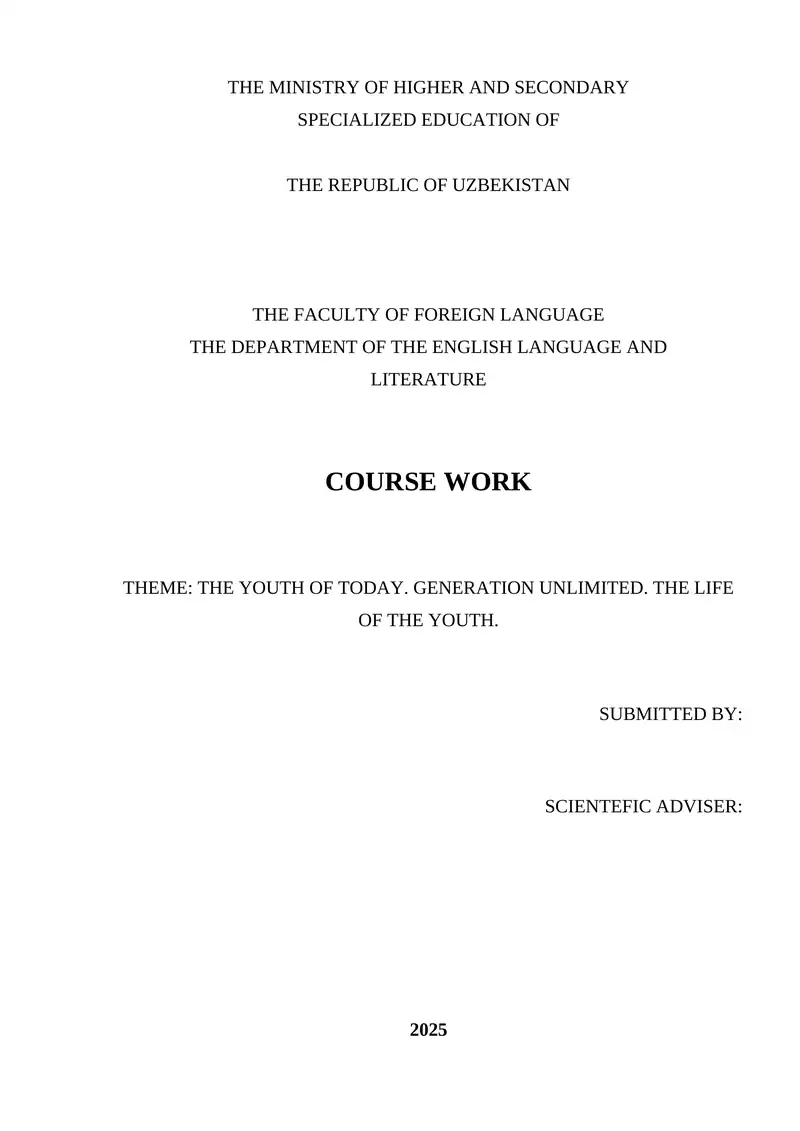 THE MINISTRY OF HIGHER AND SECONDARY SPECIALIZED EDUCATION OF

THE REPUBLIC OF UZBEKISTAN

THE FACULTY OF FOREIGN LANGUAGE
THE DEPARTMENT OF THE ENGLISH LANGUAGE AND LITERATURE

COURSE WORK

THEME: THE YOUTH OF TODAY. GENERATION UNLIMITED. THE LIFE OF THE YOUTH.

SUBMITTED BY:

SCIENTEFIC ADVISER:

2025